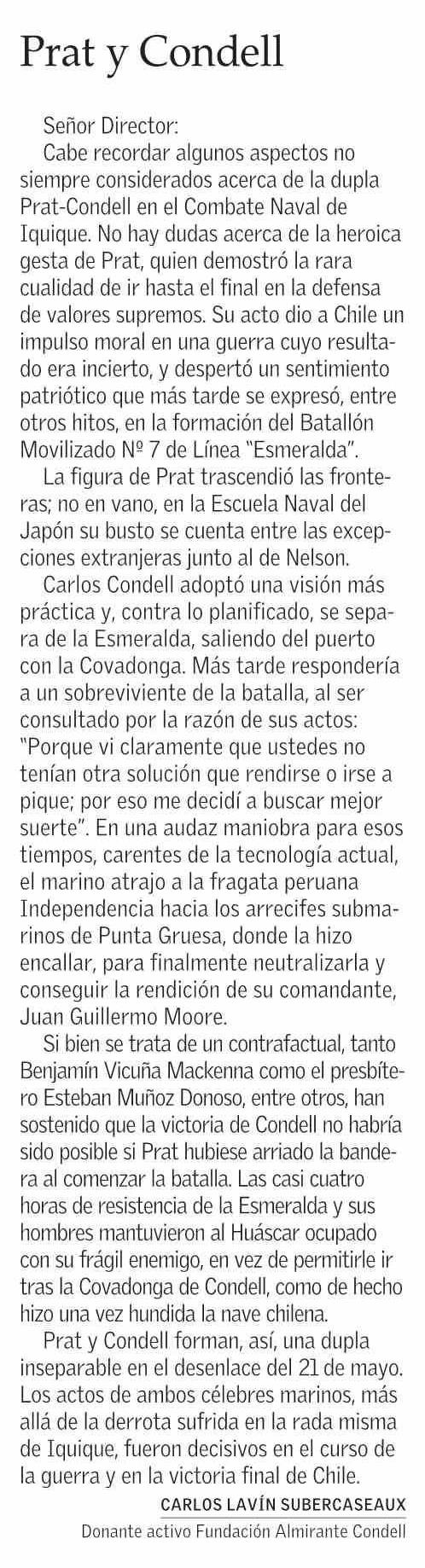 Prat y Condell

Señor Director:

Cabe recordar algunos aspectos no siempre considerados acerca de la dupla Prat-Condell en el Combate Naval de Iquique. No hay dudas acerca de la heroica gesta de Prat, quien demostró la rara cualidad de ir hasta el final en la defensa de valores supremos. Su acto dio a Chile un impulso moral en una guerra cuyo resultado era incierto, y despertó un sentimiento patriótico que más tarde se expresó, entre otros hitos, en la formación del Batallón Movilizado Nº 7 de Línea "Esmeralda".

La figura de Prat trascendió las fronteras; no en vano, en la Escuela Naval del Japón su busto se cuenta entre las excepciones extranjeras junto al de Nelson.

Carlos Condell adoptó una visión más práctica y, contra lo planificado, se separa de la Esmeralda, saliendo del puerto con la Covadonga. Más tarde respondería a un sobreviviente de la batalla, al ser consultado por la razón de sus actos: "Porque vi claramente que ustedes no tenían otra solución que rendirse o irse a pique; por eso me decidí a buscar mejor suerte". En una audaz maniobra para esos tiempos, carentes de la tecnología actual, el marino atrajo a la fragata peruana Independencia hacia los arrecifes submarinos de Punta Gruesa, donde la hizo encallar, para finalmente neutralizarla y conseguir la rendición de su comandante, Juan Guillermo Moore.

Si bien se trata de un contrafactual, tanto Benjamín Vicuña Mackenna como el presbítero Esteban Muñoz Donoso, entre otros, han sostenido que la victoria de Condell no habría sido posible si Prat hubiese arriado la bandera al comenzar la batalla. Las casi cuatro horas de resistencia de la Esmeralda y sus hombres mantuvieron al Huáscar ocupado con su frágil enemigo, en vez de permitirle ir tras la Covadonga de Condell, como de hecho hizo una vez hundida la nave chilena.

Prat y Condell forman, así, una dupla inseparable en el desenlace del 21 de mayo. Los actos de ambos célebres marinos, más allá de la derrota sufrida en la rada misma de Iquique, fueron decisivos en el curso de la guerra y en la victoria final de Chile.

CARLOS LAVÍN SUBERCASEAUX
Donante activo Fundación Almirante Condell